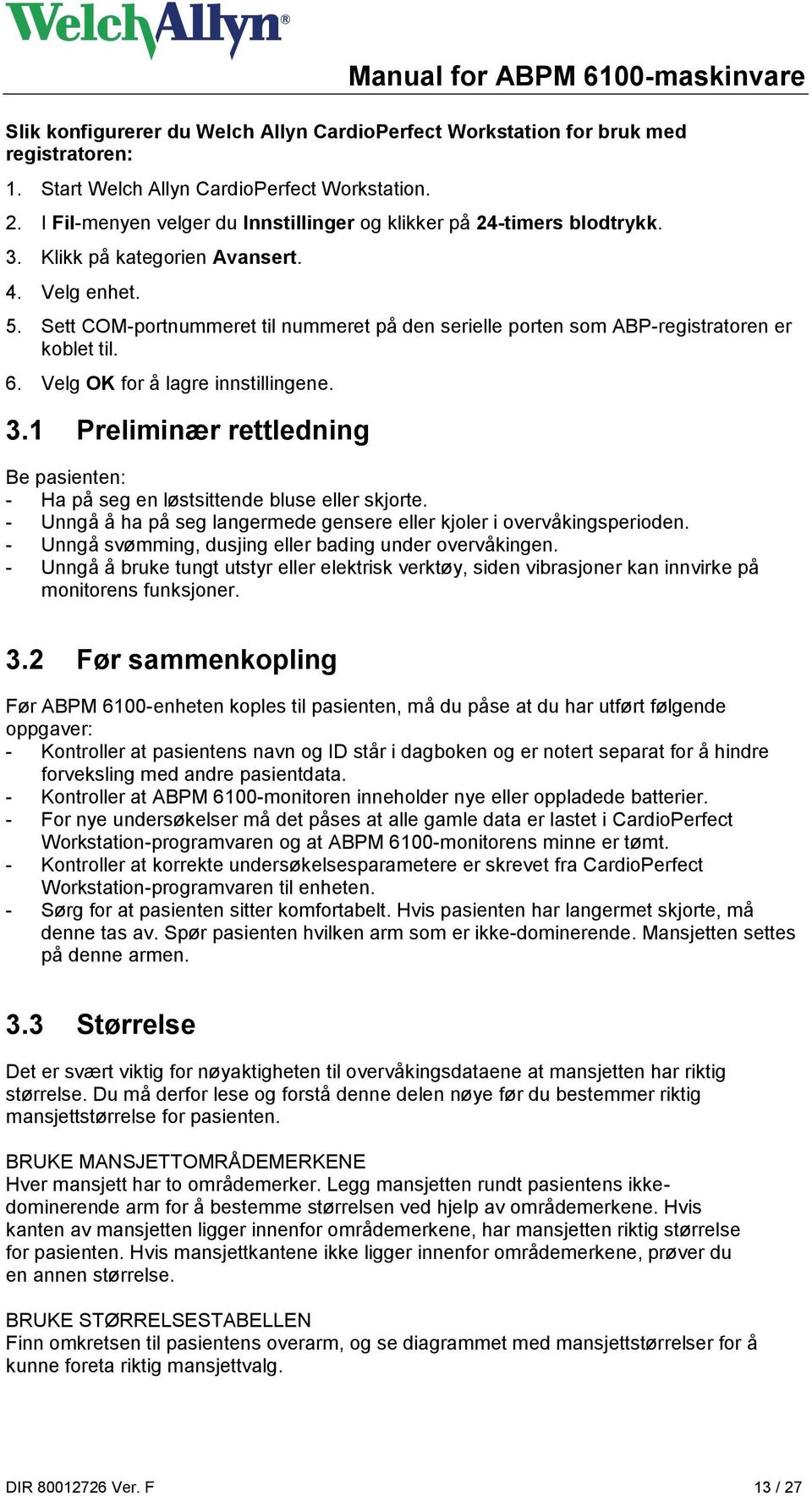 WelchAllyn®

Manual for ABPM 6100-maskinvare

Slik konfigurerer du Welch Allyn CardioPerfect Workstation for bruk med registratoren:

1. Start Welch Allyn CardioPerfect Workstation.
2. I Fil-menyen velger du Innstillinger og klikker på 24-timers blodtrykk.
3. Klikk på kategorien Avansert.
4. Velg enhet.
5. Sett COM-portnummeret til nummeret på den serielle porten som ABP-registratoren er koblet til.
6. Velg OK for å lagre innstillingene.

3.1 Preliminær rettledning

Be pasienten:
- Ha på seg en løstsittende bluse eller skjorte.
- Unngå å ha på seg langermede gensere eller kjoler i overvåkingsperioden.
- Unngå svømming, dusjing eller bading under overvåkingen.
- Unngå å bruke tungt utstyr eller elektrisk verktøy, siden vibrasjoner kan innvirke på monitorens funksjoner.

3.2 Før sammenkopling

Før ABPM 6100-enheten koples til pasienten, må du påse at du har utført følgende oppgaver:
- Kontroller at pasientens navn og ID står i dagboken og er notert separat for å hindre forveksling med andre pasientdata.
- Kontroller at ABPM 6100-monitoren inneholder nye eller oppladede batterier.
- For nye undersøkelser må det påses at alle gamle data er lastet i CardioPerfect Workstation-programvaren og at ABPM 6100-monitorens minne er tømt.
- Kontroller at korrekte undersøkelsesparametere er skrevet fra CardioPerfect Workstation-programvaren til enheten.
- Sørg for at pasienten sitter komfortabelt. Hvis pasienten har langermet skjorte, må denne tas av. Spør pasienten hvilken arm som er ikke-dominerende. Mansjetten settes på denne armen.

3.3 Størrelse

Det er svært viktig for nøyaktigheten til overvåkingsdataene at mansjetten har riktig størrelse. Du må derfor lese og forstå denne delen nøye før du bestemmer riktig mansjettstørrelse for pasienten.

BRUKE MANSJETTOMRÅDEMERKENE
Hver mansjett har to områdemerker. Legg mansjetten rundt pasientens ikke-dominerende arm for å bestemme størrelsen ved hjelp av områdemerkene. Hvis kanten av mansjetten ligger innenfor områdemerkene, har mansjetten riktig størrelse for pasienten. Hvis mansjettkantene ikke ligger innenfor områdemerkene, prøver du en annen størrelse.

BRUKE STØRRELSESTABELLEN
Finn omkretsen til pasientens overarm, og se diagrammet med mansjettstørrelser for å kunne foreta riktig mansjettvalg.

DIR 80012726 Ver. F

13 / 27